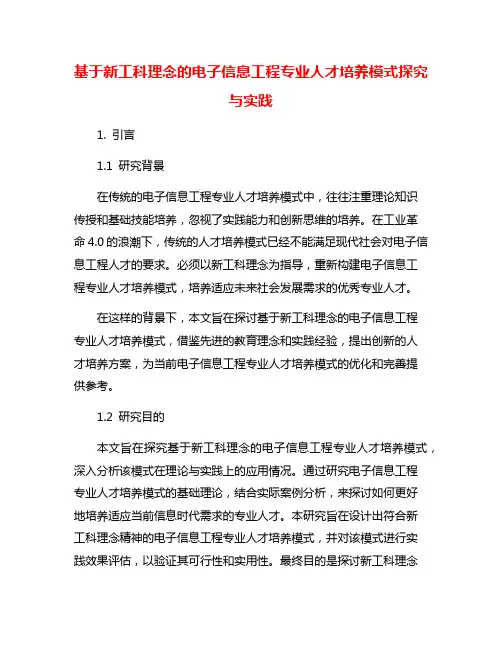 基于新工科理念的电子信息工程专业人才培养模式探究与实践

1. 引言

1.1 研究背景

在传统的电子信息工程专业人才培养模式中，往往注重理论知识传授和基础技能培养，忽视了实践能力和创新思维的培养。在工业革命 4.0 的浪潮下，传统的人才培养模式已经不能满足现代社会对电子信息工程人才的要求。必须以新工科理念为指导，重新构建电子信息工程专业人才培养模式，培养适应未来社会发展需求的优秀专业人才。

在这样的背景下，本文旨在探讨基于新工科理念的电子信息工程专业人才培养模式，借鉴先进的教育理念和实践经验，提出创新的人才培养方案，为当前电子信息工程专业人才培养模式的优化和完善提供参考。

1.2 研究目的

本文旨在探究基于新工科理念的电子信息工程专业人才培养模式，深入分析该模式在理论与实践上的应用情况。通过研究电子信息工程专业人才培养模式的基础理论，结合实际案例分析，来探讨如何更好地培养适应当前信息时代需求的专业人才。本研究旨在设计出符合新工科理念精神的电子信息工程专业人才培养模式，并对该模式进行实践效果评估，以验证其可行性和实用性。最终目的是探讨新工科理念